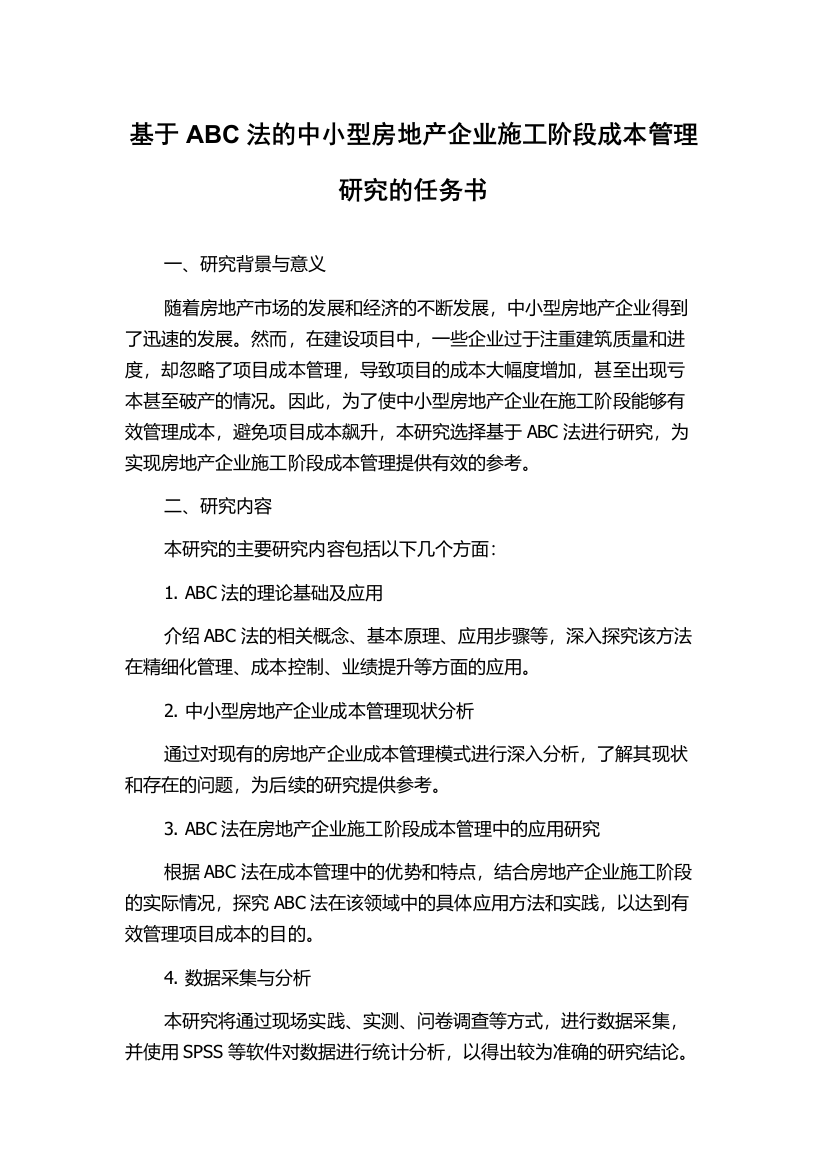 基于 ABC 法的中小型房地产企业施工阶段成本管理研究的任务书

一、研究背景与意义

随着房地产市场的发展和经济的不断发展，中小型房地产企业得到了迅速的发展。然而，在建设项目中，一些企业过于注重建筑质量和进度，却忽略了项目成本管理，导致项目的成本大幅度增加，甚至出现亏本甚至破产的情况。因此，为了使中小型房地产企业在施工阶段能够有效管理成本，避免项目成本飙升，本研究选择基于 ABC 法进行研究，为实现房地产企业施工阶段成本管理提供有效的参考。

二、研究内容

本研究的主要研究内容包括以下几个方面：

1. ABC 法的理论基础及应用

介绍 ABC 法的相关概念、基本原理、应用步骤等，深入探究该方法在精细化管理、成本控制、业绩提升等方面的应用。

2. 中小型房地产企业成本管理现状分析

通过对现有的房地产企业成本管理模式进行深入分析，了解其现状和存在的问题，为后续的研究提供参考。

3. ABC 法在房地产企业施工阶段成本管理中的应用研究

根据 ABC 法在成本管理中的优势和特点，结合房地产企业施工阶段的实际情况，探究 ABC 法在该领域中的具体应用方法和实践，以达到有效管理项目成本的目的。

4. 数据采集与分析

本研究将通过现场实践、实测、问卷调查等方式，进行数据采集，并使用 SPSS 等软件对数据进行统计分析，以得出较为准确的研究结论。